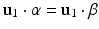 $\mathbf{u}_1 \cdot \alpha = \mathbf{u}_1 \cdot \beta$